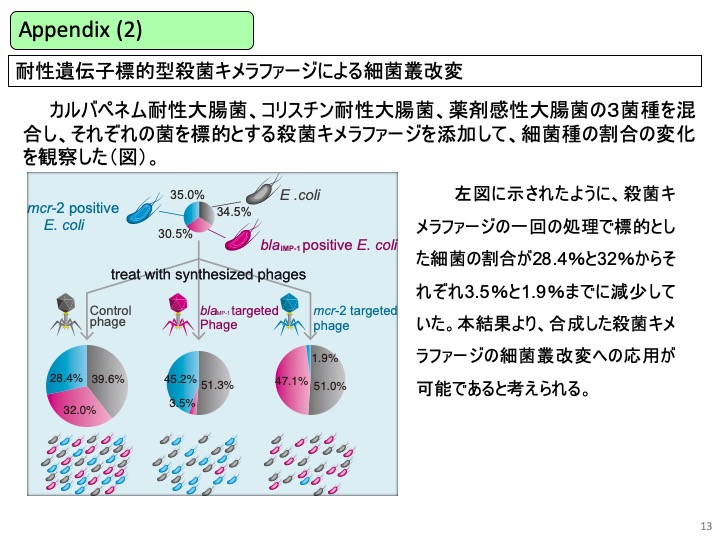 Appendix (2)

耐性遺伝子標的型殺菌キメラファージによる細菌叢改変

カルバペネム耐性大腸菌、コリスチン耐性大腸菌、薬剤感性大腸菌の3菌種を混合し、それぞれの菌を標的とする殺菌キメラファージを添加して、細菌種の割合の変化を観察した（図）。

35.0%
E .coli
mcr-2 positive E. coli
34.5%
30.5%
$bla_{IMP-1}$ positive E. coli
treat with synthesized phages
Control phage
$bla_{IMP-1}$ targeted Phage
mcr-2 targeted phage
28.4%
39.6%
32.0%
45.2%
51.3%
3.5%
1.9%
47.1%
51.0%

左図に示されたように、殺菌キメラファージの一回の処理で標的とした細菌の割合が28.4%と32%からそれぞれ3.5%と1.9%までに減少していた。本結果より、合成した殺菌キメラファージの細菌叢改変への応用が可能であると考えられる。

13